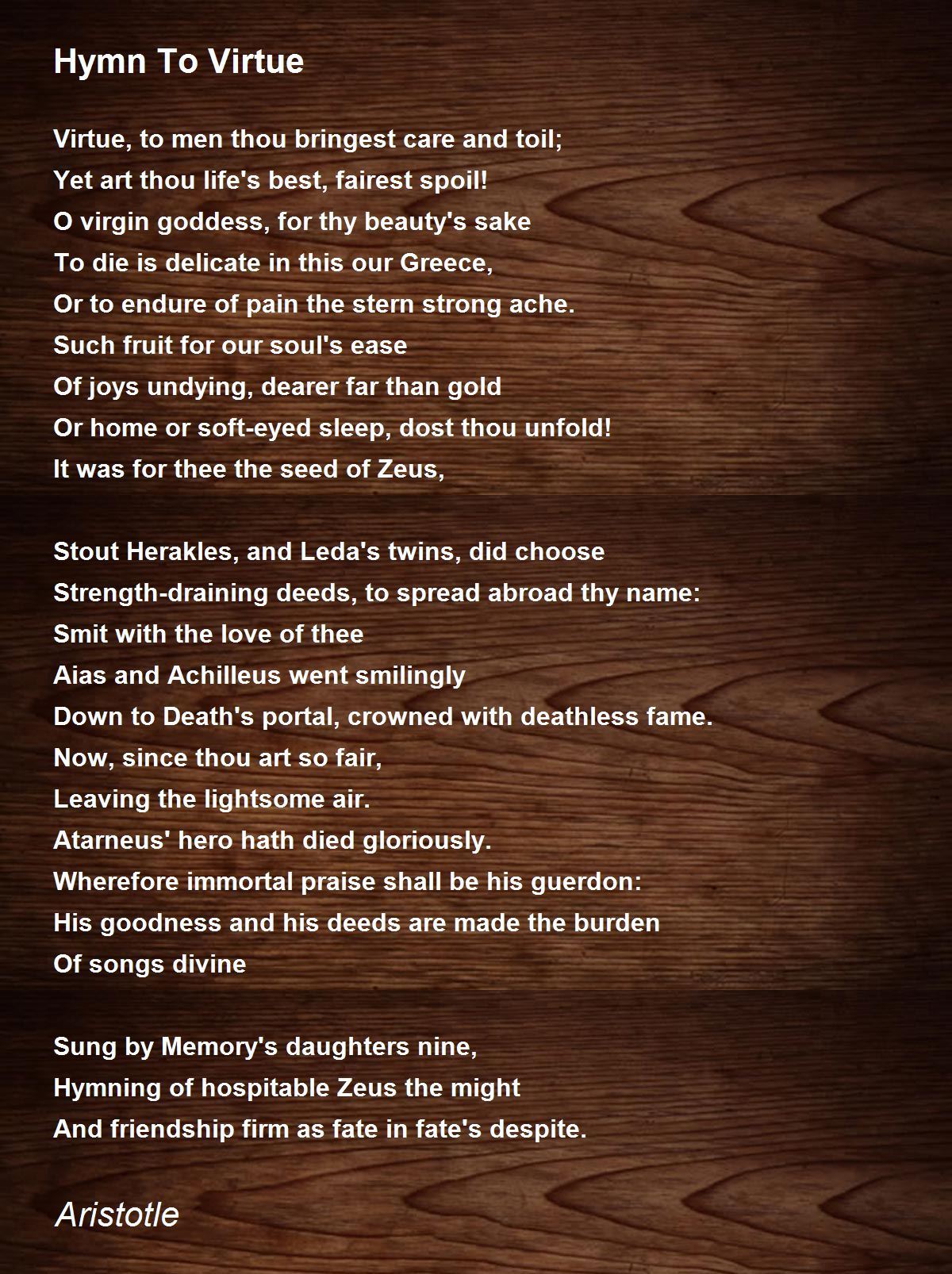 Hymn To Virtue

Virtue, to men thou bringest care and toil;
Yet art thou life's best, fairest spoil!
O virgin goddess, for thy beauty's sake
To die is delicate in this our Greece,
Or to endure of pain the stern strong ache.
Such fruit for our soul's ease
Of joys undying, dearer far than gold
Or home or soft-eyed sleep, dost thou unfold!
It was for thee the seed of Zeus,

Stout Herakles, and Leda's twins, did choose
Strength-draining deeds, to spread abroad thy name:
Smit with the love of thee
Aias and Achilleus went smilingly
Down to Death's portal, crowned with deathless fame.
Now, since thou art so fair,
Leaving the lightsome air.
Atarneus' hero hath died gloriously.
Wherefore immortal praise shall be his guerdon:
His goodness and his deeds are made the burden
Of songs divine

Sung by Memory's daughters nine,
Hymning of hospitable Zeus the might
And friendship firm as fate in fate's despite.

Aristotle